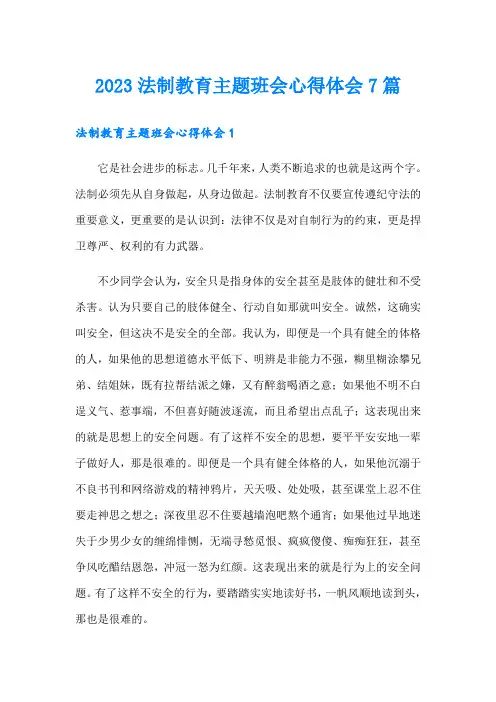 2023 法制教育主题班会心得体会 7 篇

法制教育主题班会心得体会 1

它是社会进步的标志。几千年来，人类不断追求的也就是这两个字。法制必须先从自身做起，从身边做起。法制教育不仅要宣传遵纪守法的重要意义，更重要的是认识到：法律不仅是对自制行为的约束，更是捍卫尊严、权利的有力武器。

不少同学会认为，安全只是指身体的安全甚至是肢体的健壮和不受杀害。认为只要自己的肢体健全、行动自如那就叫安全。诚然，这确实叫安全，但这决不是安全的全部。我认为，即便是一个具有健全的体格的人，如果他的思想道德水平低下、明辨是非能力不强，糊里糊涂攀兄弟、结姐妹，既有拉帮结派之嫌，又有醉翁喝酒之意；如果他不明不白逞义气、惹事端，不但喜好随波逐流，而且希望出点乱子；这表现出来的就是思想上的安全问题。有了这样不安全的思想，要平平安安地一辈子做好人，那是很难的。即便是一个具有健全体格的人，如果他沉溺于不良书刊和网络游戏的精神鸦片，天天吸、处处吸，甚至课堂上忍不住要走神思之想之；深夜里忍不住要越墙泡吧熬个通宵；如果他过早地迷失于少男少女的缠绵悱恻，无端寻愁觅恨、疯疯傻傻、痴痴狂狂，甚至争风吃醋结恩怨，冲冠一怒为红颜。这表现出来的就是行为上的安全问题。有了这样不安全的行为，要踏踏实实地读好书，一帆风顺地读到头，那也是很难的。